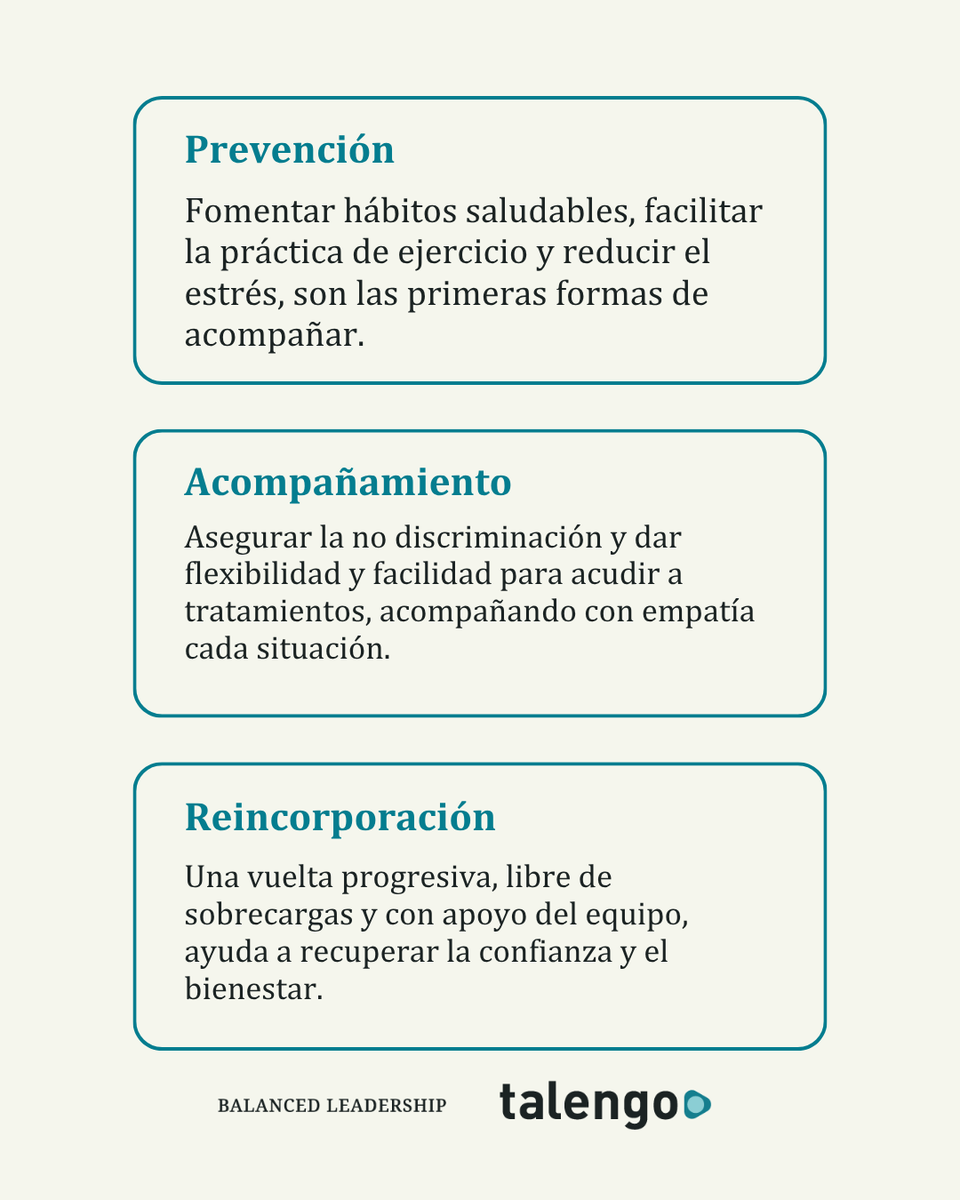 Prevención

Fomentar hábitos saludables, facilitar la práctica de ejercicio y reducir el estrés, son las primeras formas de acompañar.

Acompañamiento

Asegurar la no discriminación y dar flexibilidad y facilidad para acudir a tratamientos, acompañando con empatía cada situación.

Reincorporación

Una vuelta progresiva, libre de sobrecargas y con apoyo del equipo, ayuda a recuperar la confianza y el bienestar.

BALANCED LEADERSHIP

talengo